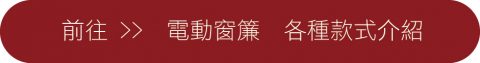 前往 >> 電動窗簾 各種款式介紹